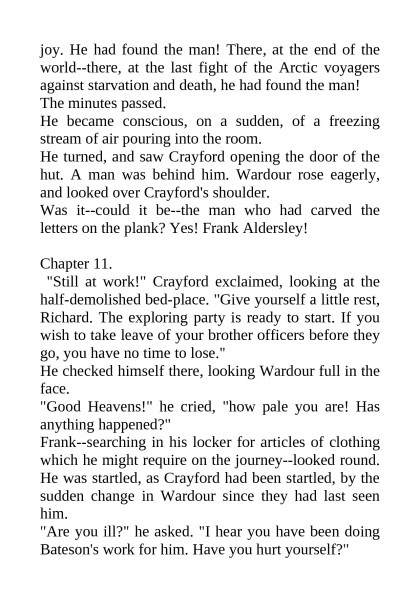 joy. He had found the man! There, at the end of the world--there, at the last fight of the Arctic voyagers against starvation and death, he had found the man!
The minutes passed.
He became conscious, on a sudden, of a freezing stream of air pouring into the room.
He turned, and saw Crayford opening the door of the hut. A man was behind him. Wardour rose eagerly, and looked over Crayford's shoulder.
Was it--could it be--the man who had carved the letters on the plank? Yes! Frank Aldersley!

Chapter 11.
"Still at work!" Crayford exclaimed, looking at the half-demolished bed-place. "Give yourself a little rest, Richard. The exploring party is ready to start. If you wish to take leave of your brother officers before they go, you have no time to lose."
He checked himself there, looking Wardour full in the face.
"Good Heavens!" he cried, "how pale you are! Has anything happened?"
Frank--searching in his locker for articles of clothing which he might require on the journey--looked round. He was startled, as Crayford had been startled, by the sudden change in Wardour since they had last seen him.
"Are you ill?" he asked. "I hear you have been doing Bateson's work for him. Have you hurt yourself?"